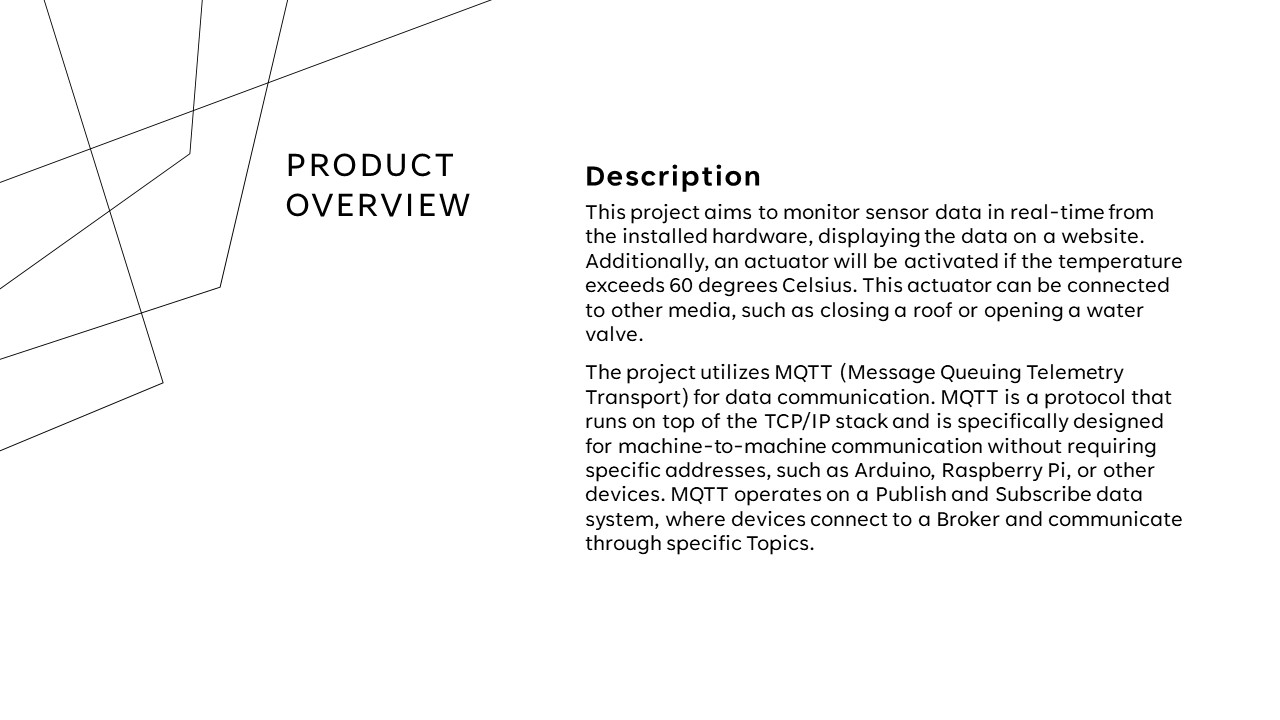 PRODUCT OVERVIEW

Description

This project aims to monitor sensor data in real-time from the installed hardware, displaying the data on a website. Additionally, an actuator will be activated if the temperature exceeds 60 degrees Celsius. This actuator can be connected to other media, such as closing a roof or opening a water valve.

The project utilizes MQTT (Message Queuing Telemetry Transport) for data communication. MQTT is a protocol that runs on top of the TCP/IP stack and is specifically designed for machine-to-machine communication without requiring specific addresses, such as Arduino, Raspberry Pi, or other devices. MQTT operates on a Publish and Subscribe data system, where devices connect to a Broker and communicate through specific Topics.